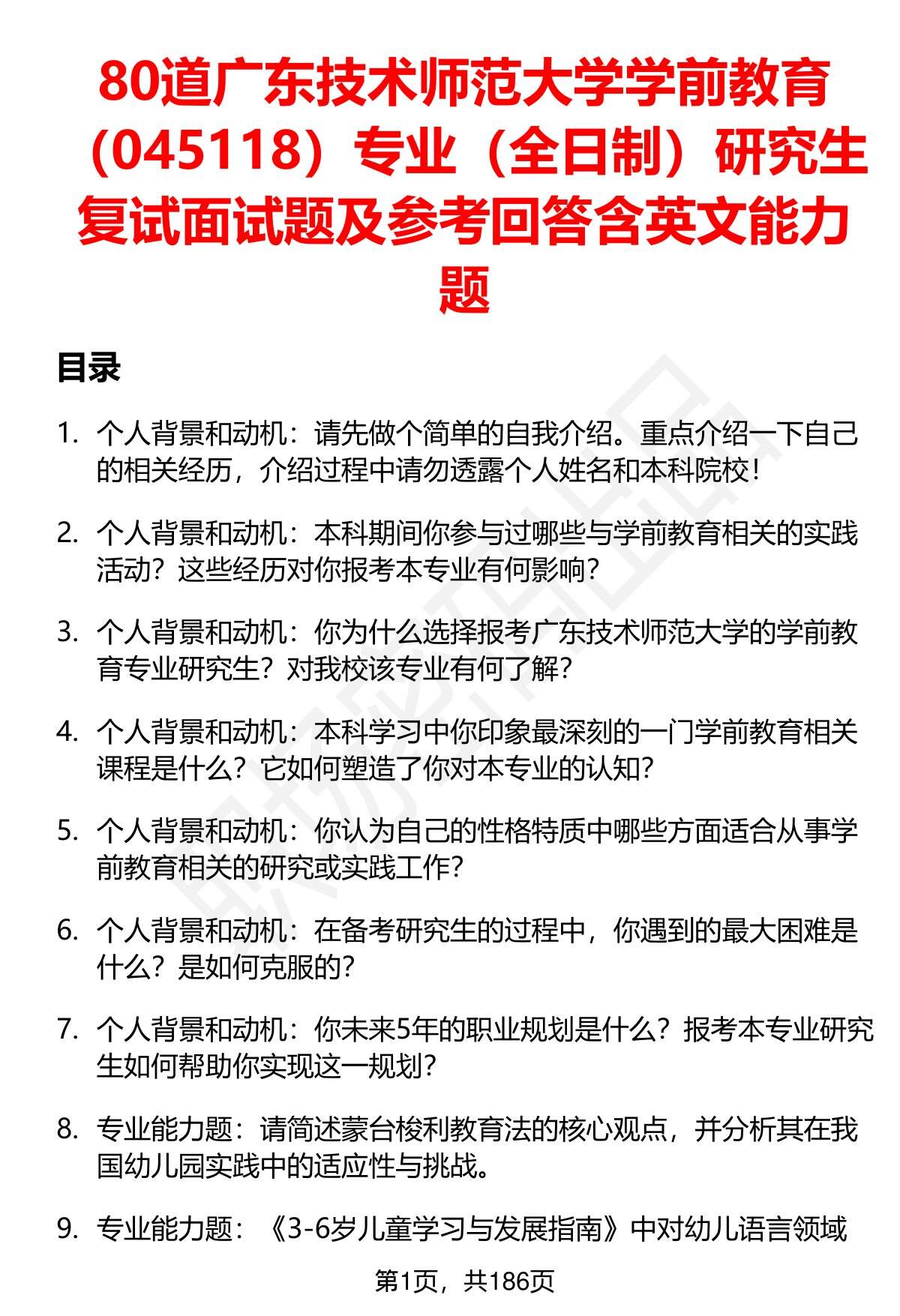 80道广东技术师范大学学前教育（045118）专业（全日制）研究生复试面试题及参考回答含英文能力题

目录

1. 个人背景和动机：请先做个简单的自我介绍。重点介绍一下自己的相关经历，介绍过程中请勿透露个人姓名和本科院校！

2. 个人背景和动机：本科期间你参与过哪些与学前教育相关的实践活动？这些经历对你报考本专业有何影响？

3. 个人背景和动机：你为什么选择报考广东技术师范大学的学前教育专业研究生？对我校该专业有何了解？

4. 个人背景和动机：本科学习中你印象最深刻的一门学前教育相关课程是什么？它如何塑造了你对本专业的认知？

5. 个人背景和动机：你认为自己的性格特质中哪些方面适合从事学前教育相关的研究或实践工作？

6. 个人背景和动机：在备考研究生的过程中，你遇到的最大困难是什么？是如何克服的？

7. 个人背景和动机：你未来5年的职业规划是什么？报考本专业研究生如何帮助你实现这一规划？

8. 专业能力题：请简述蒙台梭利教育法的核心观点，并分析其在我国幼儿园实践中的适应性与挑战。

9. 专业能力题：《3-6岁儿童学习与发展指南》中对幼儿语言领域

第1页，共186页